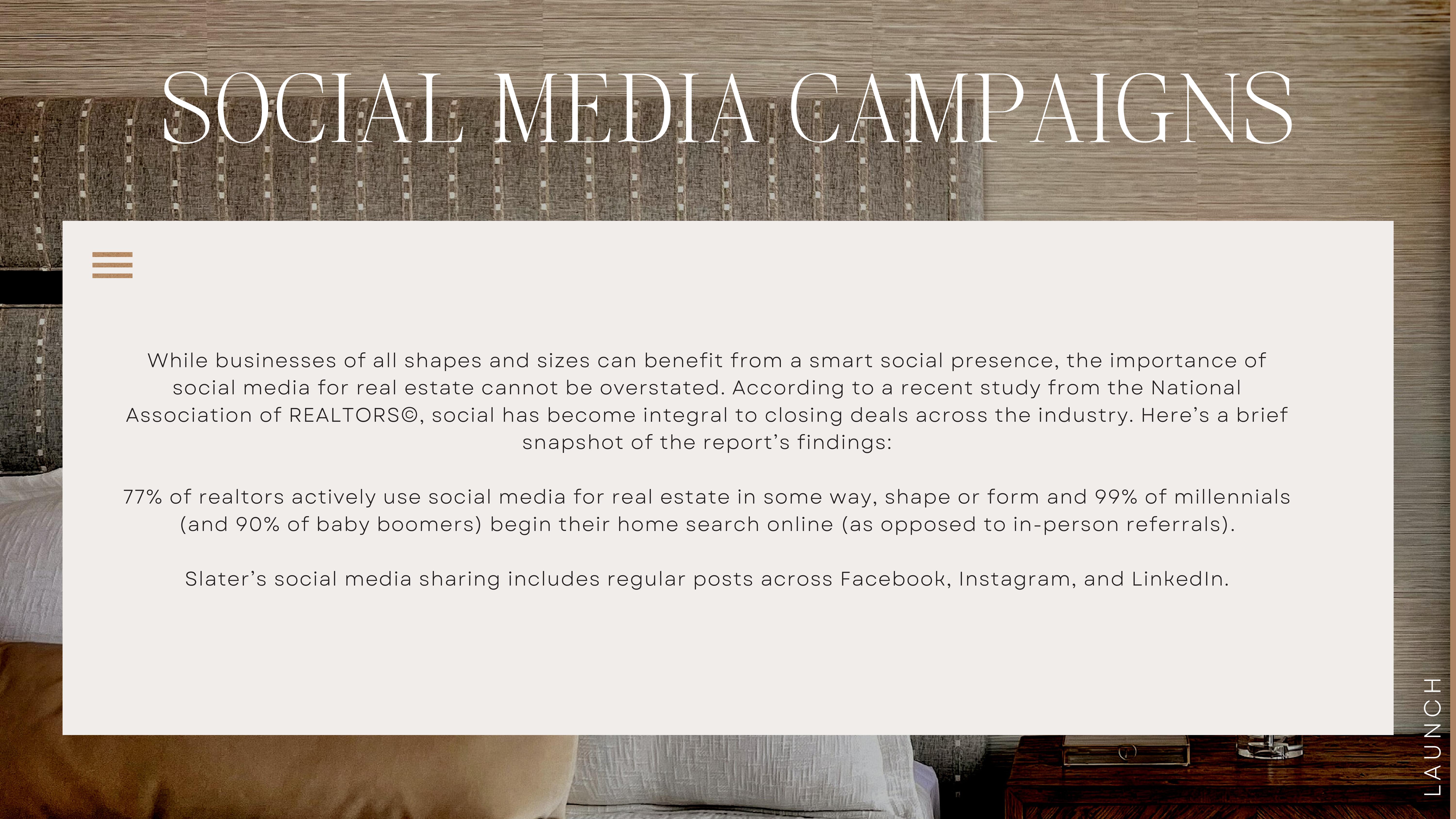 SOCIAL MEDIA CAMPAIGNS

While businesses of all shapes and sizes can benefit from a smart social presence, the importance of social media for real estate cannot be overstated. According to a recent study from the National Association of REALTORS©, social has become integral to closing deals across the industry. Here's a brief snapshot of the report's findings:

77% of realtors actively use social media for real estate in some way, shape or form and 99% of millennials (and 90% of baby boomers) begin their home search online (as opposed to in-person referrals).

Slater's social media sharing includes regular posts across Facebook, Instagram, and LinkedIn.

LAUNCH